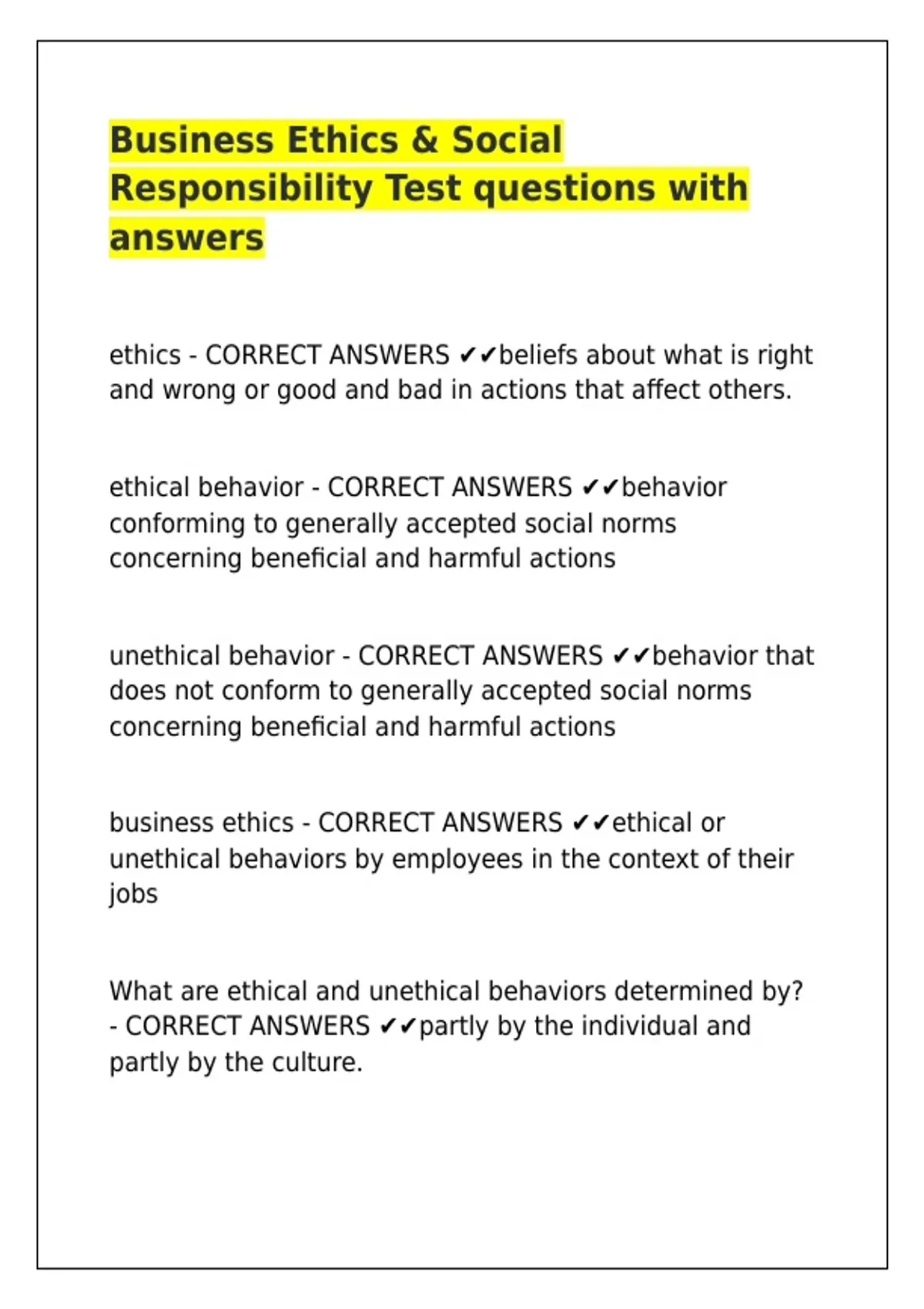 Business Ethics & Social Responsibility Test questions with answers

ethics - CORRECT ANSWERS ✔✔beliefs about what is right and wrong or good and bad in actions that affect others.

ethical behavior - CORRECT ANSWERS ✔✔behavior conforming to generally accepted social norms concerning beneficial and harmful actions

unethical behavior - CORRECT ANSWERS ✔✔behavior that does not conform to generally accepted social norms concerning beneficial and harmful actions

business ethics - CORRECT ANSWERS ✔✔ethical or unethical behaviors by employees in the context of their jobs

What are ethical and unethical behaviors determined by? - CORRECT ANSWERS ✔✔partly by the individual and partly by the culture.